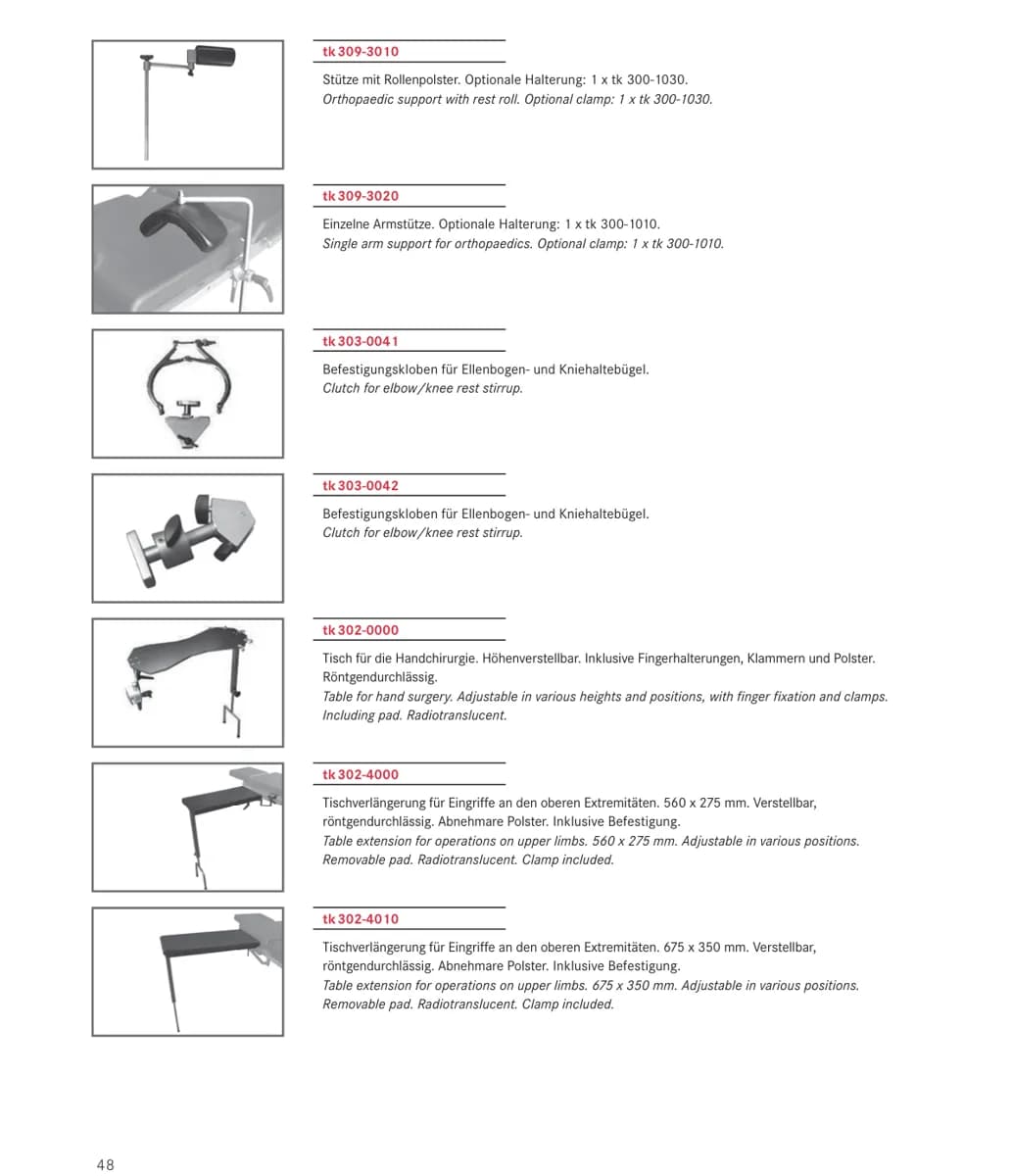 tk 309-3010

Stütze mit Rollenpolster. Optionale Halterung: 1 x tk 300-1030.
Orthopaedic support with rest roll. Optional clamp: 1 x tk 300-1030.

tk 309-3020

Einzelne Armstütze. Optionale Halterung: 1 x tk 300-1010.
Single arm support for orthopaedics. Optional clamp: 1 x tk 300-1010.

tk 303-0041

Befestigungskloben für Ellenbogen- und Kniehaltebügel.
Clutch for elbow/knee rest stirrup.

tk 303-0042

Befestigungskloben für Ellenbogen- und Kniehaltebügel.
Clutch for elbow/knee rest stirrup.

tk 302-0000

Tisch für die Handchirurgie. Höhenverstellbar. Inklusive Fingerhalterungen, Klammern und Polster. Röntgendurchlässig.
Table for hand surgery. Adjustable in various heights and positions, with finger fixation and clamps. Including pad. Radiotranslucent.

tk 302-4000

Tischverlängerung für Eingriffe an den oberen Extremitäten. 560 x 275 mm. Verstellbar, röntgendurchlässig. Abnehmare Polster. Inklusive Befestigung.
Table extension for operations on upper limbs. 560 x 275 mm. Adjustable in various positions. Removable pad. Radiotranslucent. Clamp included.

tk 302-4010

Tischverlängerung für Eingriffe an den oberen Extremitäten. 675 x 350 mm. Verstellbar, röntgendurchlässig. Abnehmare Polster. Inklusive Befestigung.
Table extension for operations on upper limbs. 675 x 350 mm. Adjustable in various positions. Removable pad. Radiotranslucent. Clamp included.

48